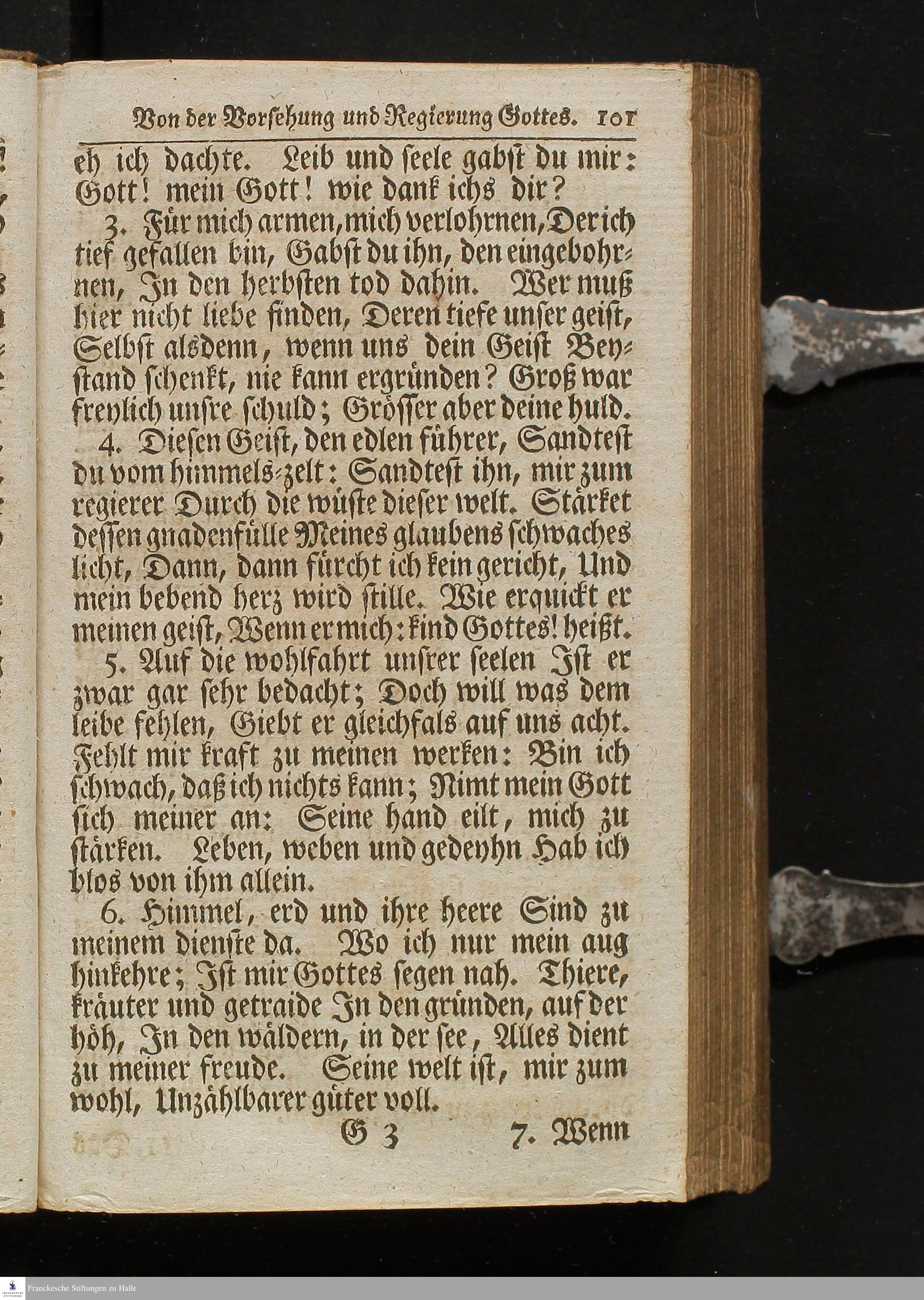 Von der Vorsehung und Regierung Gottes. 101

eh ich dachte. Leib und seele gabst du mir: Gott! mein Gott! wie dank ichs dir?

3. Für mich armen, mich verlohrnen, Der ich tief gefallen bin, Gabst du ihn, den eingebohrnen, In den herbsten tod dahin. Wer muß hier nicht liebe finden, Deren tiefe unser geist, Selbst alsdenn, wenn uns dein Geist Beystand schenkt, nie kann ergründen? Groß war freylich unsre schuld; Grösser aber deine huld.

4. Diesen Geist, den edlen führer, Sandtest du vom himmels-zelt: Sandtest ihn, mir zum regierer Durch die wüste dieser welt. Stärket dessen gnadenfülle Meines glaubens schwaches licht, Dann, dann fürcht ich kein gericht, Und mein bebend herz wird stille. Wie erquickt er meinen geist, Wenn er mich: kind Gottes! heißt.

5. Auf die wohlfahrt unsrer seelen Ist er zwar gar sehr bedacht; Doch will was dem leibe fehlen, Giebt er gleichfals auf uns acht. Fehlt mir kraft zu meinen werken: Bin ich schwach, daß ich nichts kann; Nimt mein Gott sich meiner an: Seine hand eilt, mich zu stärken. Leben, weben und gedeyhn Hab ich blos von ihm allein.

6. Himmel, erd und ihre heere Sind zu meinem dienste da. Wo ich nur mein aug hinkehre; Ist mir Gottes segen nah. Thiere, kräuter und getraide In den gründen, auf der höh, In den wäldern, in der see, Alles dient zu meiner freude. Seine welt ist, mir zum wohl, Unzählbarer güter voll.

G 3 7. Wenn

Franckesche Stiftungen zu Halle